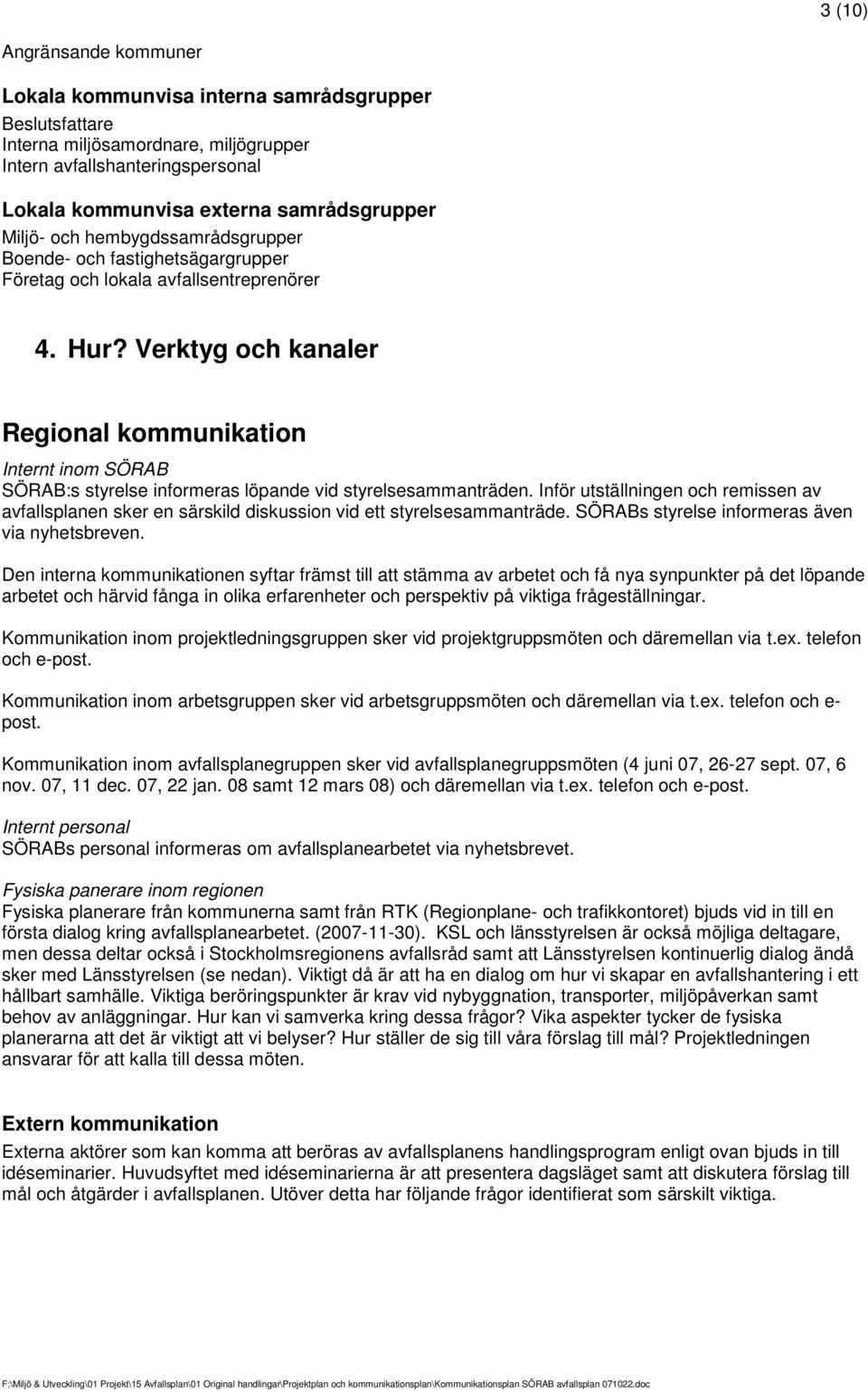 3 (10)

Angränsande kommuner

Lokala kommunvisa interna samrådsgrupper
Beslutsfattare
Interna miljösamordnare, miljögrupper
Intern avfallshanteringspersonal

Lokala kommunvisa externa samrådsgrupper
Miljö- och hembygdssamrådsgrupper
Boende- och fastighetsägargrupper
Företag och lokala avfallsentreprenörer

4. Hur? Verktyg och kanaler

Regional kommunikation

Internt inom SÖRAB
SÖRAB:s styrelse informeras löpande vid styrelsesammanträden. Inför utställningen och remissen av avfallsplanen sker en särskild diskussion vid ett styrelsesammanträde. SÖRABs styrelse informeras även via nyhetsbreven.

Den interna kommunikationen syftar främst till att stämma av arbetet och få nya synpunkter på det löpande arbetet och härvid fånga in olika erfarenheter och perspektiv på viktiga frågeställningar.

Kommunikation inom projektledningsgruppen sker vid projektgruppsmöten och däremellan via t.ex. telefon och e-post.

Kommunikation inom arbetsgruppen sker vid arbetsgruppsmöten och däremellan via t.ex. telefon och e-post.

Kommunikation inom avfallsplanegruppen sker vid avfallsplanegruppsmöten (4 juni 07, 26-27 sept. 07, 6 nov. 07, 11 dec. 07, 22 jan. 08 samt 12 mars 08) och däremellan via t.ex. telefon och e-post.

Internt personal
SÖRABs personal informeras om avfallsplanearbetet via nyhetsbrevet.

Fysiska panerare inom regionen
Fysiska planerare från kommunerna samt från RTK (Regionplane- och trafikkontoret) bjuds vid in till en första dialog kring avfallsplanearbetet. (2007-11-30). KSL och länsstyrelsen är också möjliga deltagare, men dessa deltar också i Stockholmsregionens avfallsråd samt att Länsstyrelsen kontinuerlig dialog ändå sker med Länsstyrelsen (se nedan). Viktigt då är att ha en dialog om hur vi skapar en avfallshantering i ett hållbart samhälle. Viktiga beröringspunkter är krav vid nybyggnation, transporter, miljöpåverkan samt behov av anläggningar. Hur kan vi samverka kring dessa frågor? Vika aspekter tycker de fysiska planerarna att det är viktigt att vi belyser? Hur ställer de sig till våra förslag till mål? Projektledningen ansvarar för att kalla till dessa möten.

Extern kommunikation
Externa aktörer som kan komma att beröras av avfallsplanens handlingsprogram enligt ovan bjuds in till idéseminarier. Huvudsyftet med idéseminarierna är att presentera dagsläget samt att diskutera förslag till mål och åtgärder i avfallsplanen. Utöver detta har följande frågor identifierat som särskilt viktiga.

F:\Miljö & Utveckling\01 Projekt\15 Avfallsplan\01 Original handlingar\Projektplan och kommunikationsplan\Kommunikationsplan SÖRAB avfallsplan 071022.doc